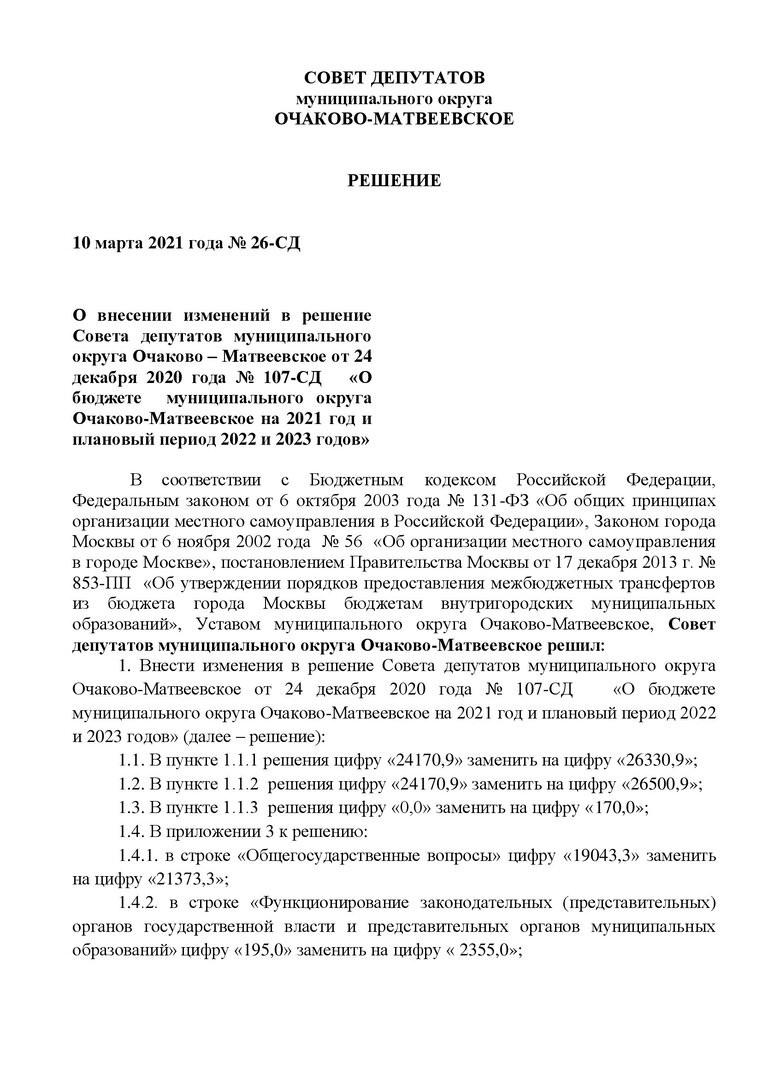 СОВЕТ ДЕПУТАТОВ
муниципального округа
ОЧАКОВО-МАТВЕЕВСКОЕ

РЕШЕНИЕ

10 марта 2021 года № 26-СД

О внесении изменений в решение Совета депутатов муниципального округа Очаково – Матвеевское от 24 декабря 2020 года № 107-СД «О бюджете муниципального округа Очаково-Матвеевское на 2021 год и плановый период 2022 и 2023 годов»

В соответствии с Бюджетным кодексом Российской Федерации, Федеральным законом от 6 октября 2003 года № 131-ФЗ «Об общих принципах организации местного самоуправления в Российской Федерации», Законом города Москвы от 6 ноября 2002 года № 56 «Об организации местного самоуправления в городе Москве», постановлением Правительства Москвы от 17 декабря 2013 г. № 853-ПП «Об утверждении порядков предоставления межбюджетных трансфертов из бюджета города Москвы бюджетам внутригородских муниципальных образований», Уставом муниципального округа Очаково-Матвеевское, Совет депутатов муниципального округа Очаково-Матвеевское решил:

1. Внести изменения в решение Совета депутатов муниципального округа Очаково-Матвеевское от 24 декабря 2020 года № 107-СД «О бюджете муниципального округа Очаково-Матвеевское на 2021 год и плановый период 2022 и 2023 годов» (далее – решение):

1.1. В пункте 1.1.1 решения цифру «24170,9» заменить на цифру «26330,9»;

1.2. В пункте 1.1.2 решения цифру «24170,9» заменить на цифру «26500,9»;

1.3. В пункте 1.1.3 решения цифру «0,0» заменить на цифру «170,0»;

1.4. В приложении 3 к решению:

1.4.1. в строке «Общегосударственные вопросы» цифру «19043,3» заменить на цифру «21373,3»;

1.4.2. в строке «Функционирование законодательных (представительных) органов государственной власти и представительных органов муниципальных образований» цифру «195,0» заменить на цифру « 2355,0»;